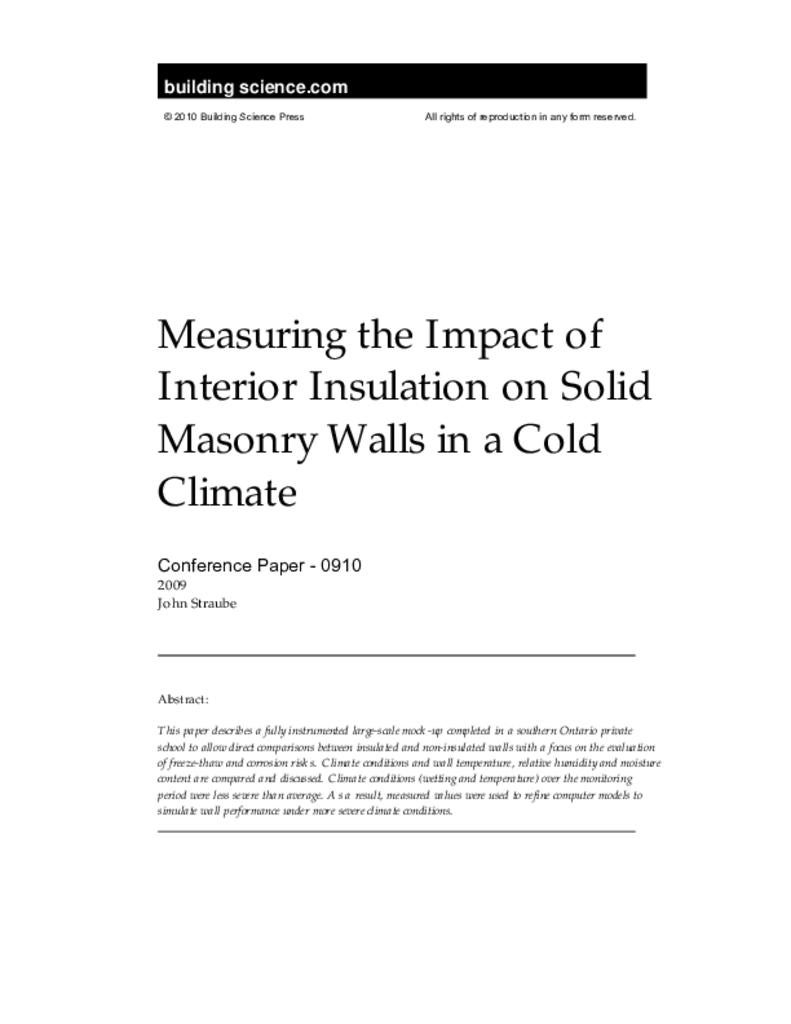 building science.com

© 2010 Building Science Press

All rights of reproduction in any form reserved.

Measuring the Impact of Interior Insulation on Solid Masonry Walls in a Cold Climate

Conference Paper - 0910
2009
John Straube

Abstract:

This paper describes a fully instrumented large-scale mock-up completed in a southern Ontario private school to allow direct comparisons between insulated and non-insulated walls with a focus on the evaluation of freeze-thaw and corrosion risks. Climate conditions and wall temperature, relative humidity and moisture content are compared and discussed. Climate conditions (wetting and temperature) over the monitoring period were less severe than average. As a result, measured values were used to refine computer models to simulate wall performance under more severe climate conditions.